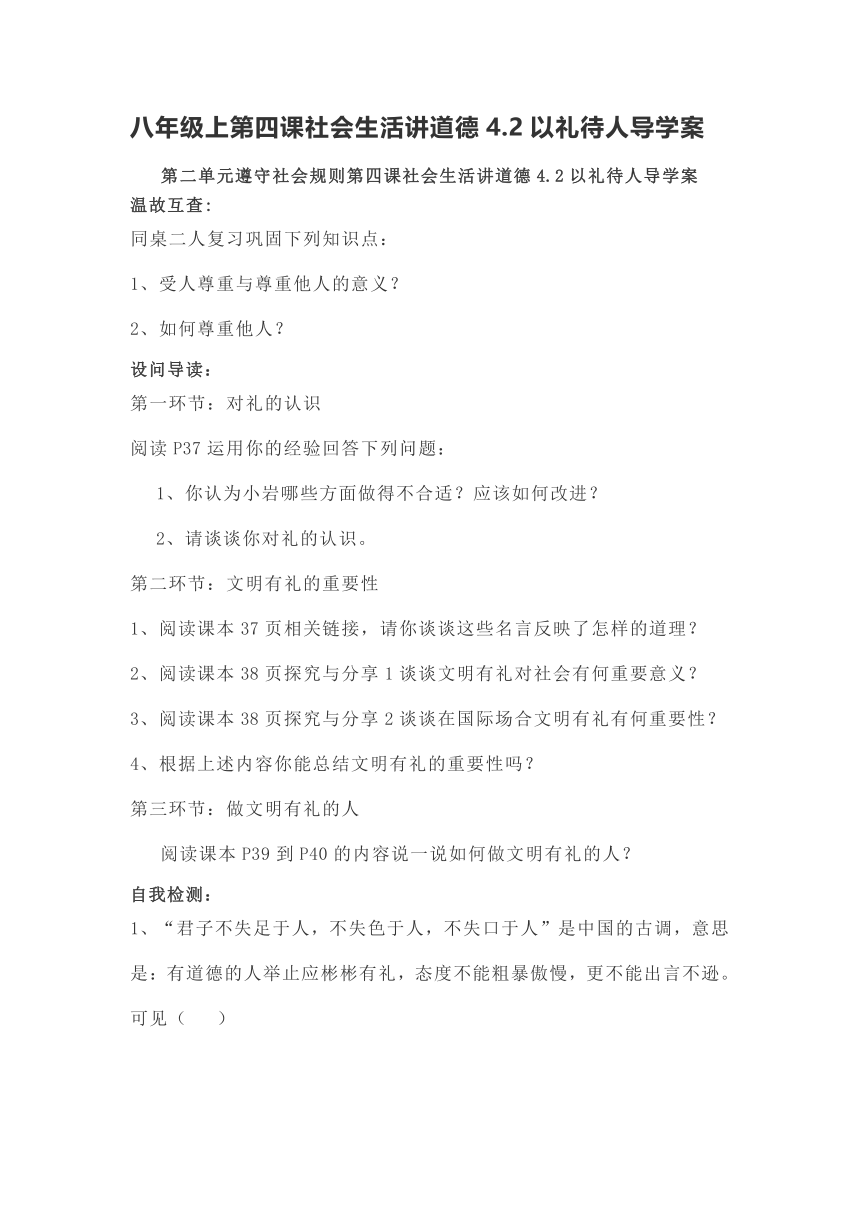 八年级上第四课社会生活讲道德 4.2 以礼待人导学案

第二单元遵守社会规则第四课社会生活讲道德 4.2 以礼待人导学案

温故互查:

同桌二人复习巩固下列知识点：

1、受人尊重与尊重他人的意义？

2、如何尊重他人？

设问导读：

第一环节：对礼的认识

阅读 P37 运用你的经验回答下列问题：

1、你认为小岩哪些方面做得不合适？应该如何改进？

2、请谈谈你对礼的认识。

第二环节：文明有礼的重要性

1、阅读课本 37 页相关链接，请你谈谈这些名言反映了怎样的道理？

2、阅读课本 38 页探究与分享 1 谈谈文明有礼对社会有何重要意义？

3、阅读课本 38 页探究与分享 2 谈谈在国际场合文明有礼有何重要性？

4、根据上述内容你能总结文明有礼的重要性吗？

第三环节：做文明有礼的人

阅读课本 P39 到 P40 的内容说一说如何做文明有礼的人？

自我检测：

1、“君子不失足于人，不失色于人，不失口于人”是中国的古调，意思是：有道德的人举止应彬彬有礼，态度不能粗暴傲慢，更不能出言不逊。可见（　　）